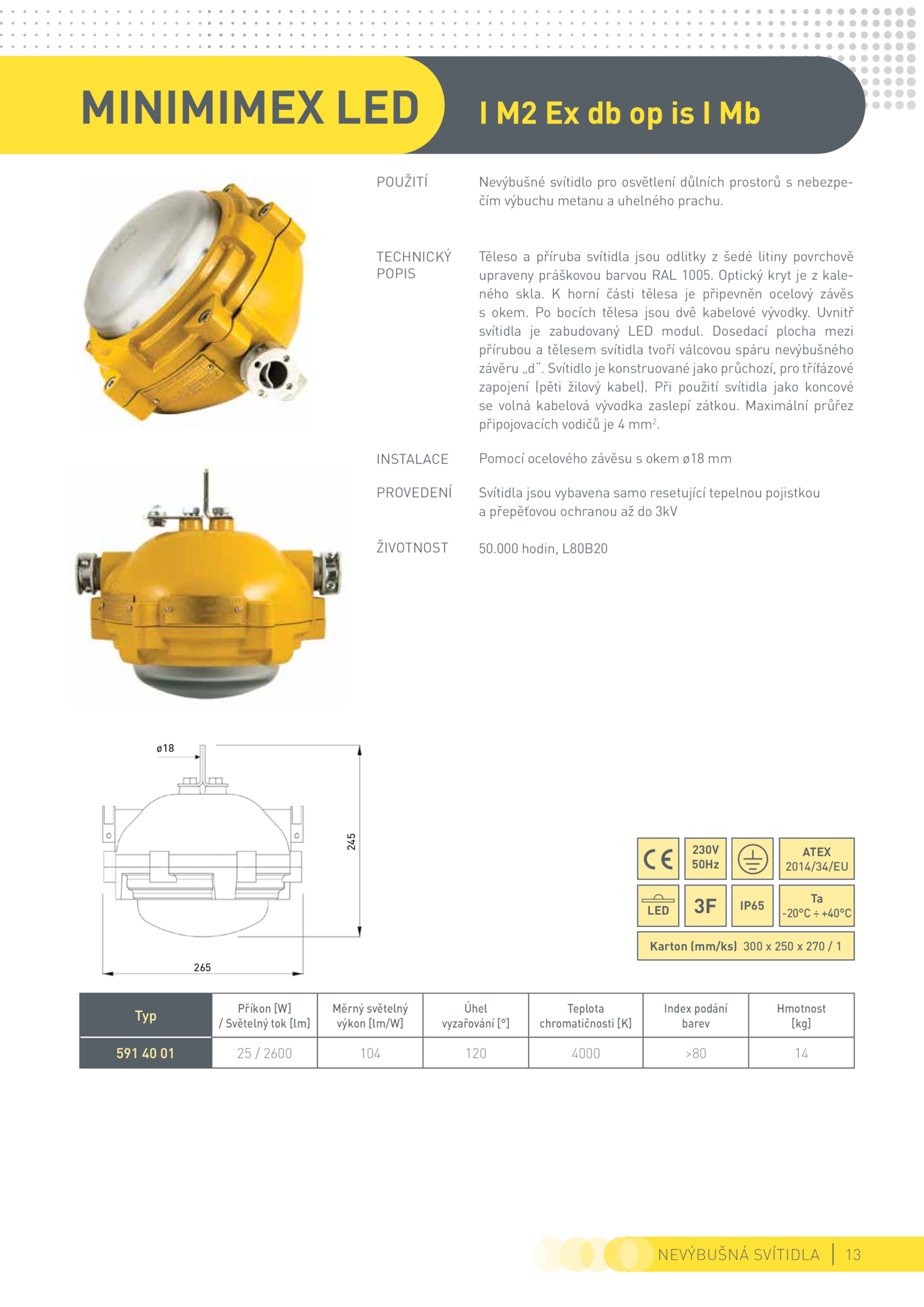 MINIMIMEX LED

I M2 Ex db op is I Mb

POUŽITÍ

Nevýbušné svítidlo pro osvětlení důlních prostorů s nebezpečím výbuchu metanu a uhelného prachu.

TECHNICKÝ POPIS

Těleso a příruba svítidla jsou odlitky z šedé litiny povrchově upraveny práškovou barvou RAL 1005. Optický kryt je z kaleného skla. K horní části tělesa je připevněn ocelový závěs s okem. Po bocích tělesa jsou dvě kabelové vývodky. Uvnitř svítidla je zabudovaný LED modul. Dosedací plocha mezi přírubou a tělesem svítidla tvoří válcovou spáru nevýbušného závěru „d". Svítidlo je konstruované jako průchozí, pro třífázové zapojení (pěti žilový kabel). Při použití svítidla jako koncové se volná kabelová vývodka zaslepí zátkou. Maximální průřez připojovacích vodičů je 4 mm$^2$.

INSTALACE

Pomocí ocelového závěsu s okem ø18 mm

PROVEDENÍ

Svítidla jsou vybavena samo resetující tepelnou pojistkou a přepěťovou ochranou až do 3kV

ŽIVOTNOST

50.000 hodin, L80B20

ø18

245

265

CE

230V 50Hz

ATEX 2014/34/EU

LED

3F

IP65

Ta -20°C ÷ +40°C

Karton (mm/ks) 300 x 250 x 270 / 1

| Typ | Příkon [W] / Světelný tok [lm] | Měrný světelný výkon [lm/W] | Úhel vyzařování [°] | Teplota chromatičnosti [K] | Index podání barev | Hmotnost [kg] |
|---|---|---|---|---|---|---|
| 591 40 01 | 25 / 2600 | 104 | 120 | 4000 | >80 | 14 |

NEVÝBUŠNÁ SVÍTIDLA | 13